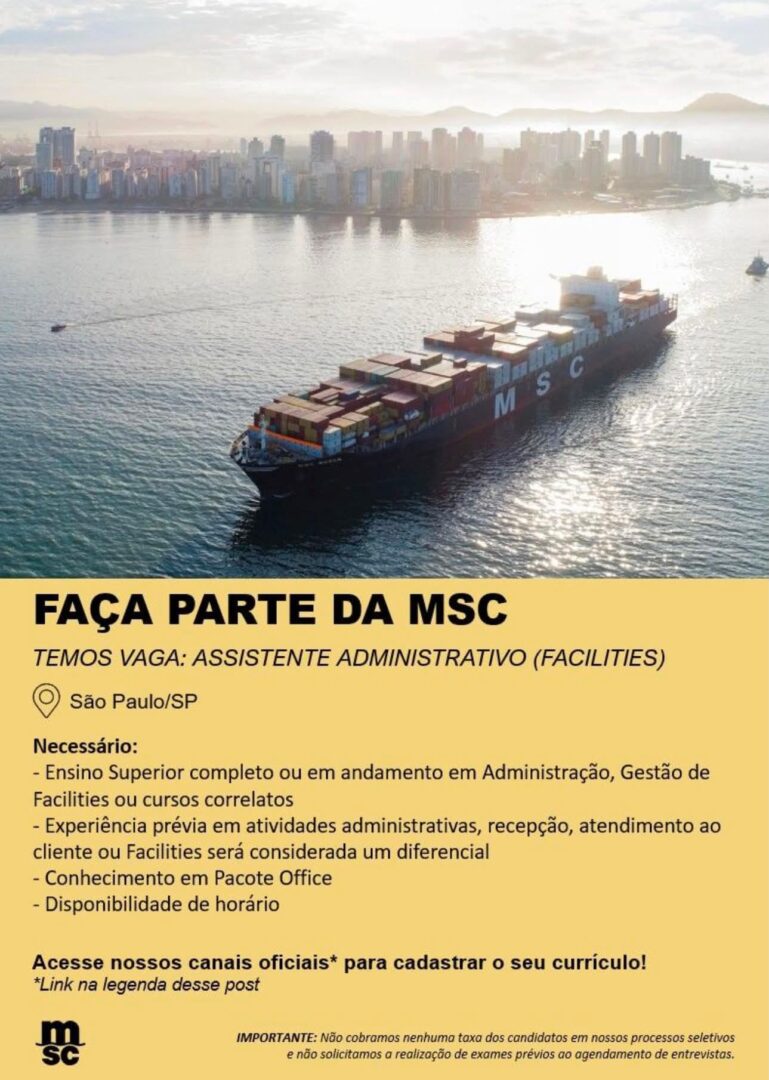 MSC

FAÇA PARTE DA MSC

TEMOS VAGA: ASSISTENTE ADMINISTRATIVO (FACILITIES)

São Paulo/SP

Necessário:
- Ensino Superior completo ou em andamento em Administração, Gestão de Facilities ou cursos correlatos
- Experiência prévia em atividades administrativas, recepção, atendimento ao cliente ou Facilities será considerada um diferencial
- Conhecimento em Pacote Office
- Disponibilidade de horário

Acesse nossos canais oficiais* para cadastrar o seu currículo!
*Link na legenda desse post

msc

IMPORTANTE: Não cobramos nenhuma taxa dos candidatos em nossos processos seletivos e não solicitamos a realização de exames prévios ao agendamento de entrevistas.